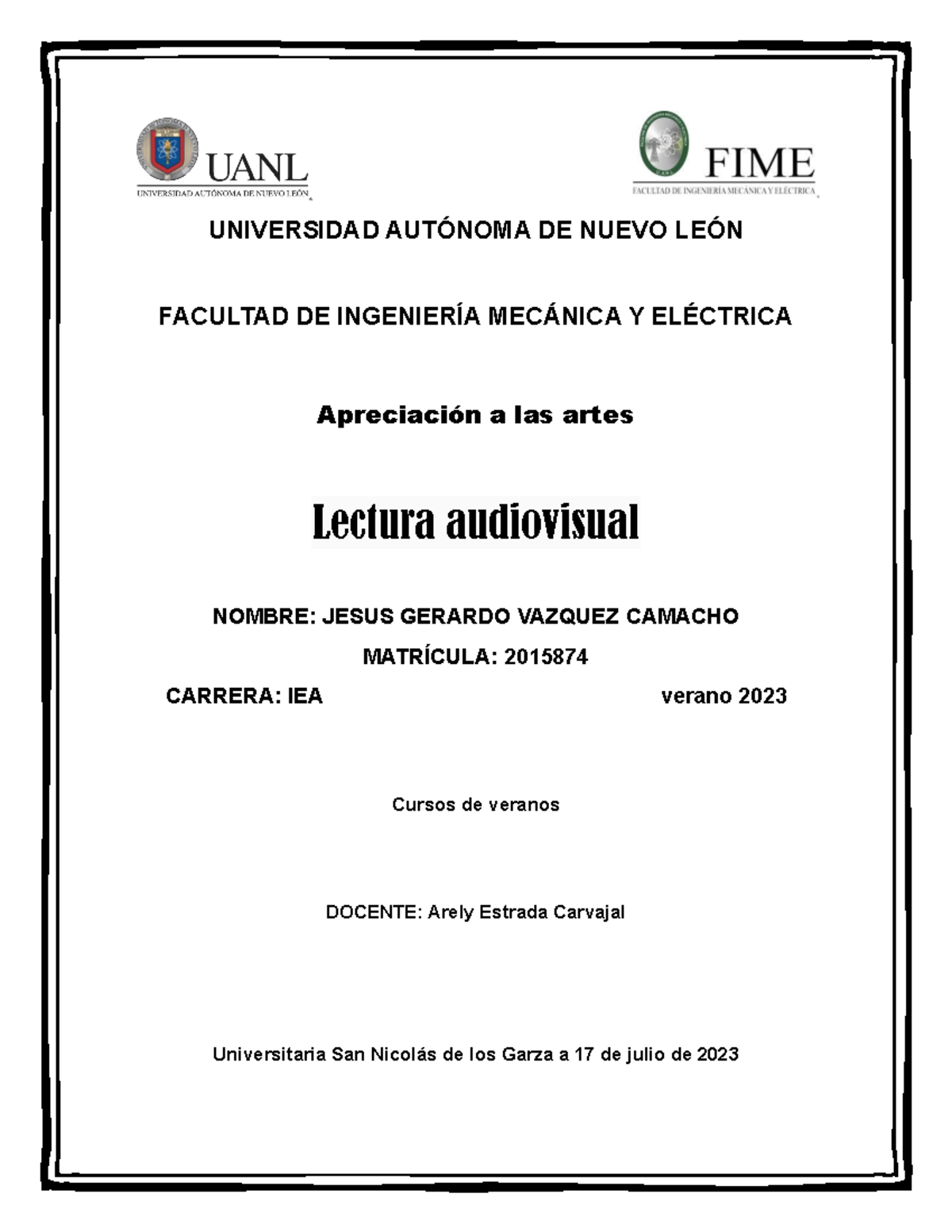 UANL
UNIVERSIDAD AUTÓNOMA DE NUEVO LEÓN

FIME
FACULTAD DE INGENIERÍA MECÁNICA Y ELÉCTRICA

UNIVERSIDAD AUTÓNOMA DE NUEVO LEÓN

FACULTAD DE INGENIERÍA MECÁNICA Y ELÉCTRICA

Apreciación a las artes

Lectura audiovisual

NOMBRE: JESUS GERARDO VAZQUEZ CAMACHO

MATRÍCULA: 2015874

CARRERA: IEA verano 2023

Cursos de veranos

DOCENTE: Arely Estrada Carvajal

Universitaria San Nicolás de los Garza a 17 de julio de 2023